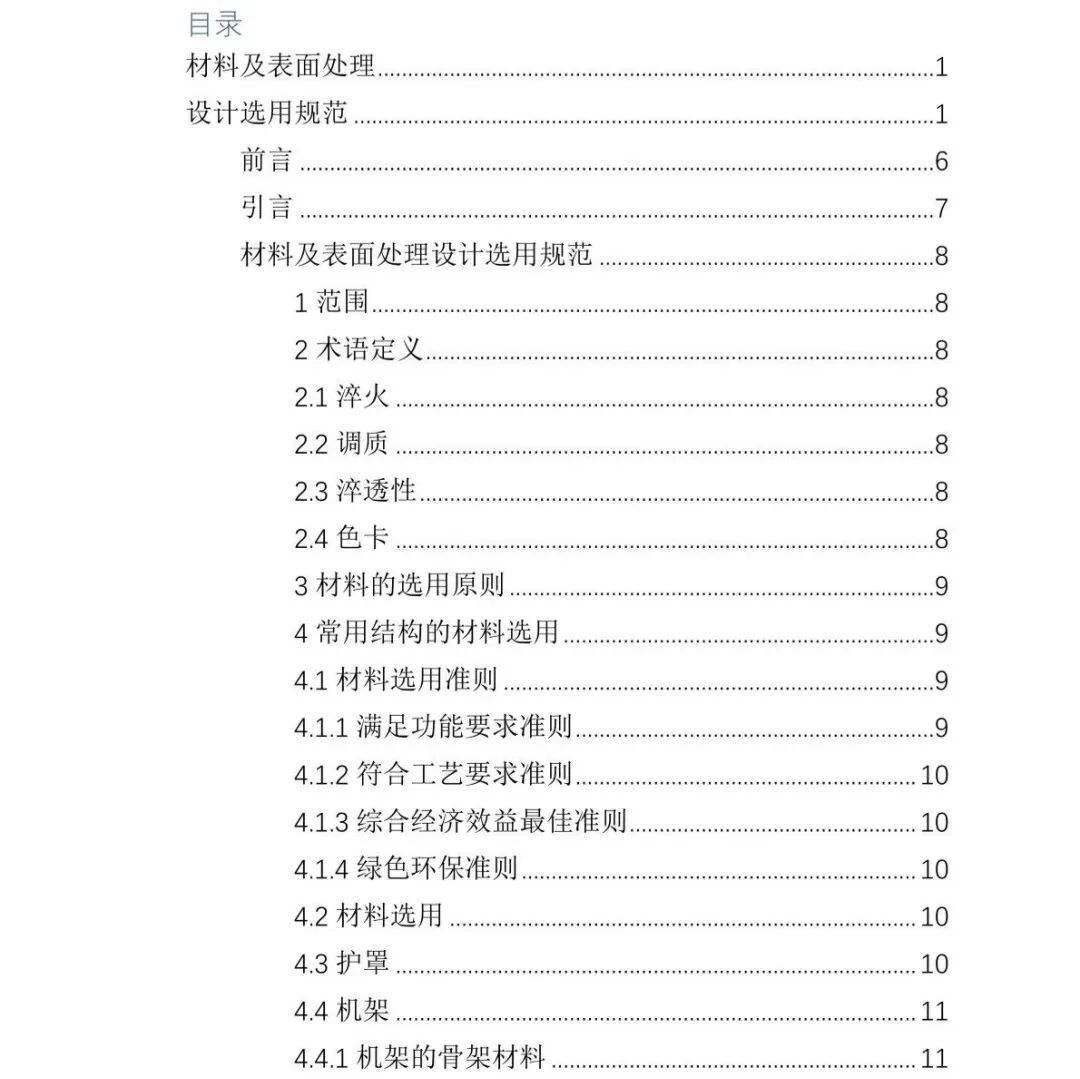 目录
材料及表面处理 1
设计选用规范 1
前言 6
引言 7
材料及表面处理设计选用规范 8
1范围 8
2术语定义 8
2.1淬火 8
2.2调质 8
2.3淬透性 8
2.4色卡 8
3材料的选用原则 9
4常用结构的材料选用 9
4.1材料选用准则 9
4.1.1满足功能要求准则 9
4.1.2符合工艺要求准则 10
4.1.3综合经济效益最佳准则 10
4.1.4绿色环保准则 10
4.2材料选用 10
4.3护罩 10
4.4机架 11
4.4.1机架的骨架材料 11